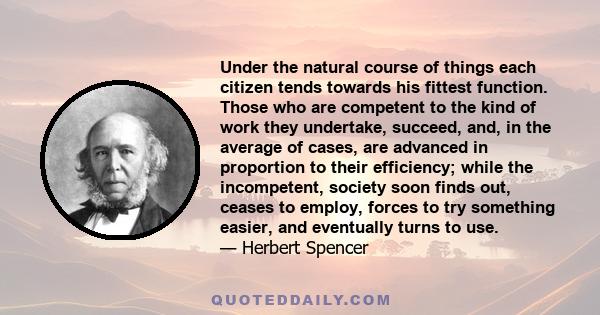 Under the natural course of things each citizen tends towards his fittest function. Those who are competent to the kind of work they undertake, succeed, and, in the average of cases, are advanced in proportion to their efficiency; while the incompetent, society soon finds out, ceases to employ, forces to try something easier, and eventually turns to use.
— Herbert Spencer

QUOTEDDAILY.COM